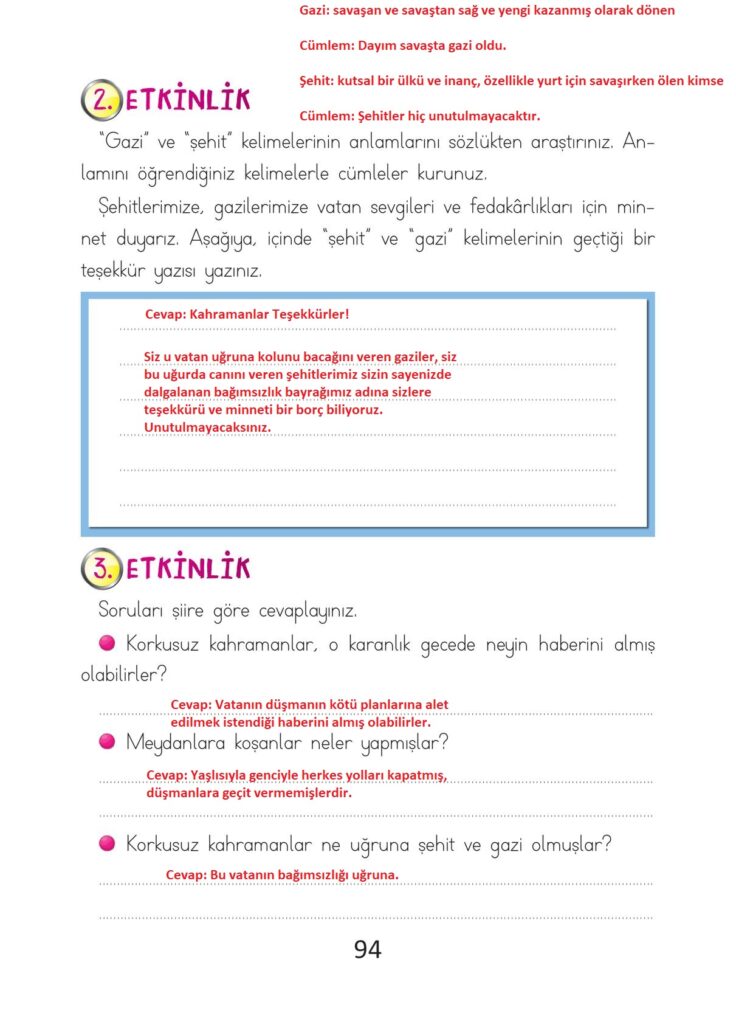 Gazi: savaşan ve savaştan sağ ve yengi kazanmış olarak dönen

Cümlem: Dayım savaşta gazi oldu.

Şehit: kutsal bir ülkü ve inanç, özellikle yurt için savaşırken ölen kimse

Cümlem: Şehitler hiç unutulmayacaktır.

2. ETKİNLİK

"Gazi" ve "şehit" kelimelerinin anlamlarını sözlükten araştırınız. Anlamını öğrendiğiniz kelimelerle cümleler kurunuz.

Şehitlerimize, gazilerimize vatan sevgileri ve fedakârlıkları için minnet duyarız. Aşağıya, içinde "şehit" ve "gazi" kelimelerinin geçtiği bir teşekkür yazısı yazınız.

Cevap: Kahramanlar Teşekkürler!

Siz u vatan uğruna kolunu bacağını veren gaziler, siz bu uğurda canını veren şehitlerimiz sizin sayenizde dalgalanan bağımsızlık bayrağımız adına sizlere teşekkürü ve minneti bir borç biliyoruz. Unutulmayacaksınız.

3. ETKİNLİK

Soruları şiire göre cevaplayınız.

Korkusuz kahramanlar, o karanlık gecede neyin haberini almış olabilirler?

Cevap: Vatanın düşmanın kötü planlarına alet edilmek istendiği haberini almış olabilirler.

Meydanlara koşanlar neler yapmışlar?

Cevap: Yaşlısıyla genciyle herkes yolları kapatmış, düşmanlara geçit vermemişlerdir.

Korkusuz kahramanlar ne uğruna şehit ve gazi olmuşlar?

Cevap: Bu vatanın bağımsızlığı uğruna.

94